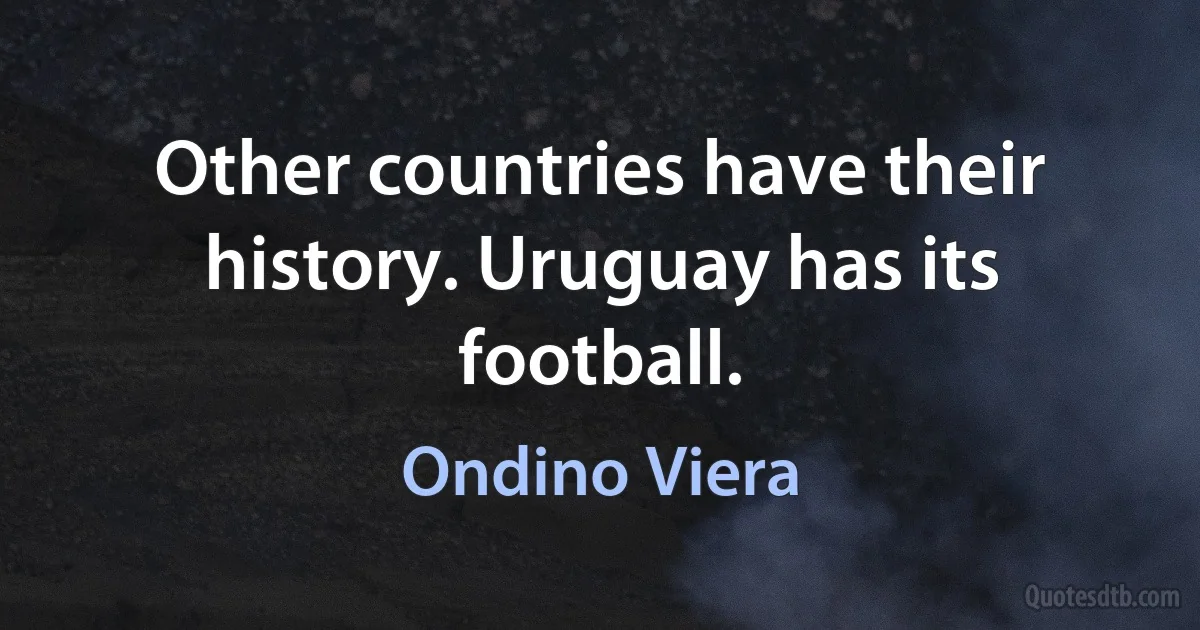 Other countries have their history. Uruguay has its football.

Ondino Viera

Quotesdtb.com